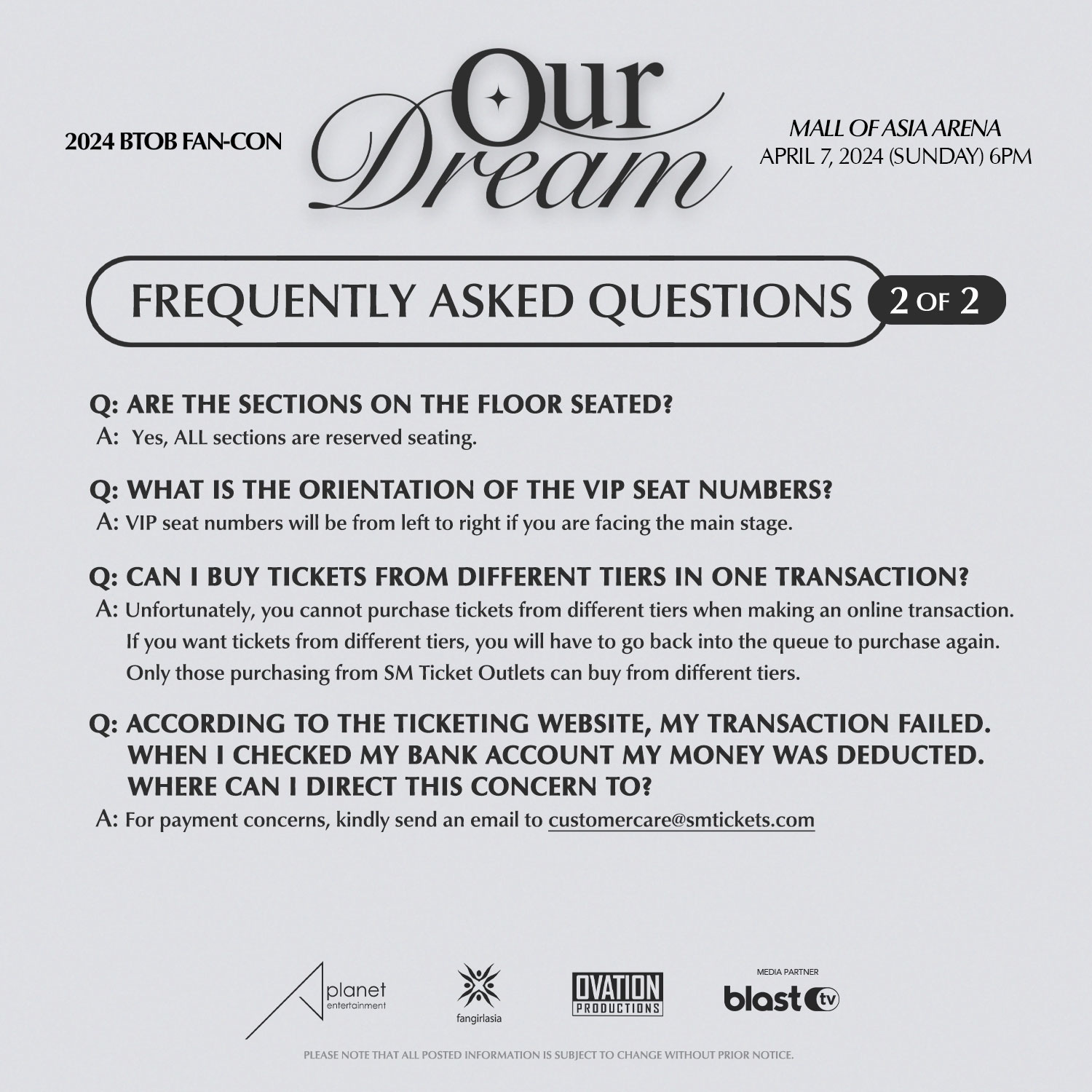 2024 BTOB FAN-CON

Our Dream

MALL OF ASIA ARENA
APRIL 7, 2024 (SUNDAY) 6PM

FREQUENTLY ASKED QUESTIONS 2 OF 2

Q: ARE THE SECTIONS ON THE FLOOR SEATED?
A: Yes, ALL sections are reserved seating.

Q: WHAT IS THE ORIENTATION OF THE VIP SEAT NUMBERS?
A: VIP seat numbers will be from left to right if you are facing the main stage.

Q: CAN I BUY TICKETS FROM DIFFERENT TIERS IN ONE TRANSACTION?
A: Unfortunately, you cannot purchase tickets from different tiers when making an online transaction. If you want tickets from different tiers, you will have to go back into the queue to purchase again. Only those purchasing from SM Ticket Outlets can buy from different tiers.

Q: ACCORDING TO THE TICKETING WEBSITE, MY TRANSACTION FAILED. WHEN I CHECKED MY BANK ACCOUNT MY MONEY WAS DEDUCTED. WHERE CAN I DIRECT THIS CONCERN TO?
A: For payment concerns, kindly send an email to customercare@smtickets.com

planet entertainment

fangirlasia

OVATION PRODUCTIONS

MEDIA PARTNER
blast tv

PLEASE NOTE THAT ALL POSTED INFORMATION IS SUBJECT TO CHANGE WITHOUT PRIOR NOTICE.